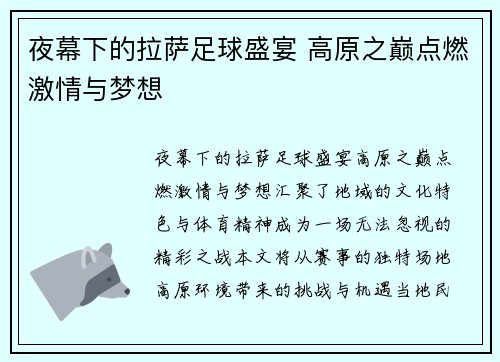 夜幕下的拉萨足球盛宴 高原之巅点燃激情与梦想

夜幕下的拉萨足球盛宴高原之巅点燃激情与梦想汇聚了地域的文化特色与体育精神成为一场无法忽视的精彩之战本文将从赛事的独特场地高原环境带来的挑战与机遇当地民